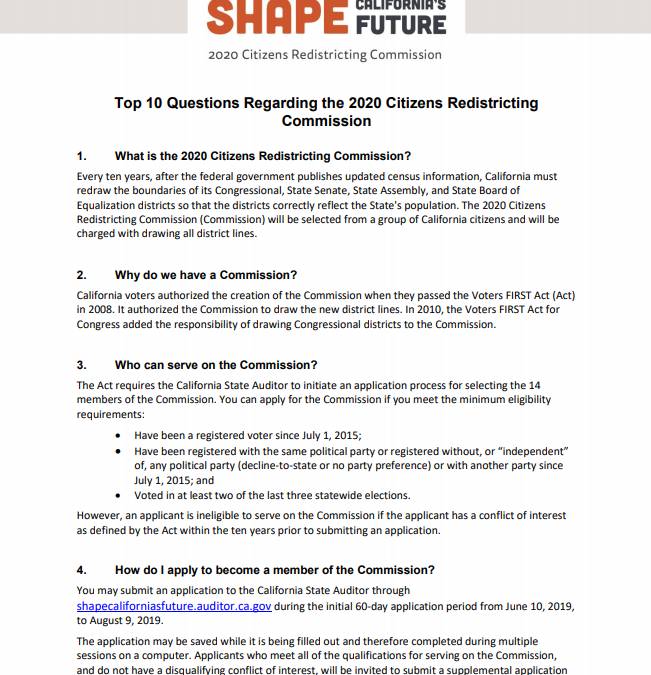 SHAPE CALIFORNIA'S FUTURE

2020 Citizens Redistricting Commission

Top 10 Questions Regarding the 2020 Citizens Redistricting Commission

1. What is the 2020 Citizens Redistricting Commission?

Every ten years, after the federal government publishes updated census information, California must redraw the boundaries of its Congressional, State Senate, State Assembly, and State Board of Equalization districts so that the districts correctly reflect the State's population. The 2020 Citizens Redistricting Commission (Commission) will be selected from a group of California citizens and will be charged with drawing all district lines.

2. Why do we have a Commission?

California voters authorized the creation of the Commission when they passed the Voters FIRST Act (Act) in 2008. It authorized the Commission to draw the new district lines. In 2010, the Voters FIRST Act for Congress added the responsibility of drawing Congressional districts to the Commission.

3. Who can serve on the Commission?

The Act requires the California State Auditor to initiate an application process for selecting the 14 members of the Commission. You can apply for the Commission if you meet the minimum eligibility requirements:

• Have been a registered voter since July 1, 2015;
• Have been registered with the same political party or registered without, or "independent" of, any political party (decline-to-state or no party preference) or with another party since July 1, 2015; and
• Voted in at least two of the last three statewide elections.

However, an applicant is ineligible to serve on the Commission if the applicant has a conflict of interest as defined by the Act within the ten years prior to submitting an application.

4. How do I apply to become a member of the Commission?

You may submit an application to the California State Auditor through shapecaliforniasfuture.auditor.ca.gov during the initial 60-day application period from June 10, 2019, to August 9, 2019.

The application may be saved while it is being filled out and therefore completed during multiple sessions on a computer. Applicants who meet all of the qualifications for serving on the Commission, and do not have a disqualifying conflict of interest, will be invited to submit a supplemental application